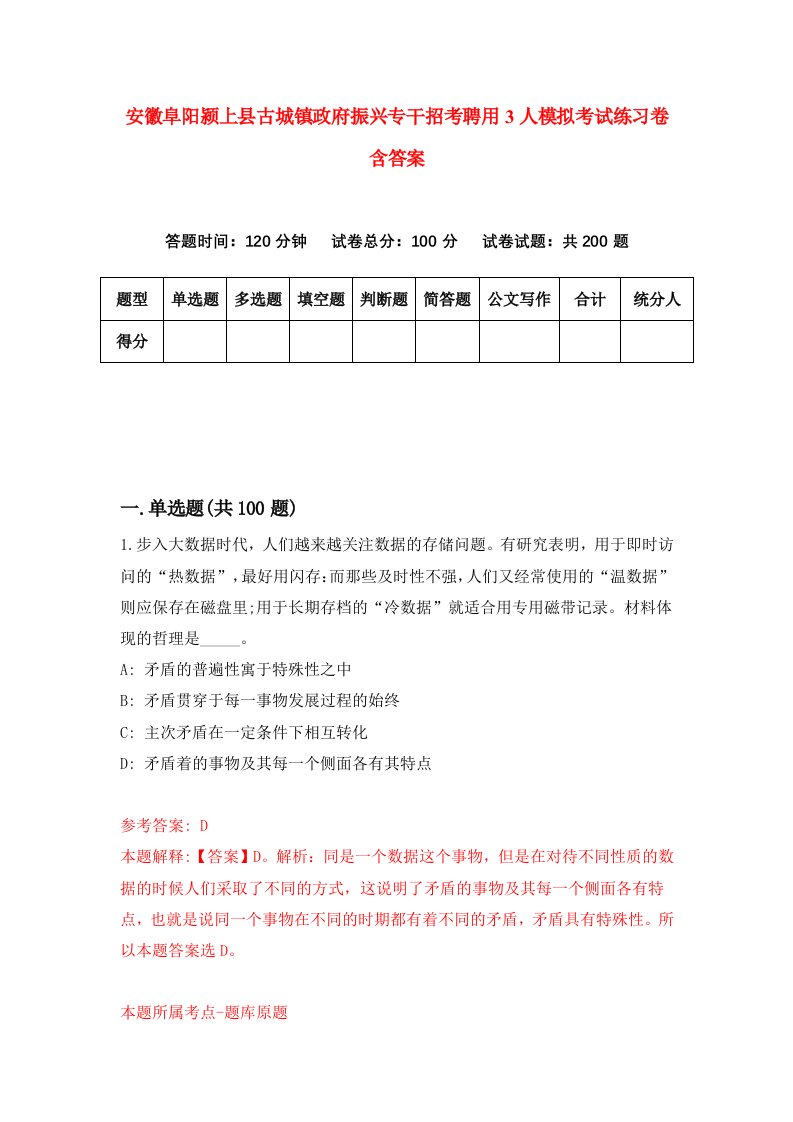 安徽阜阳颍上县古城镇政府振兴专干招考聘用3人模拟考试练习卷含答案

答题时间：120分钟　试卷总分：100分　试卷试题：共200题

| 题型 | 单选题 | 多选题 | 填空题 | 判断题 | 简答题 | 公文写作 | 合计 | 统分人 |
|---|---|---|---|---|---|---|---|---|
| 得分 | | | | | | | | |

一.单选题(共100题)

1.步入大数据时代，人们越来越关注数据的存储问题。有研究表明，用于即时访问的“热数据”，最好用闪存;而那些及时性不强，人们又经常使用的“温数据”则应保存在磁盘里;用于长期存档的“冷数据”就适合用专用磁带记录。材料体现的哲理是_____。

A: 矛盾的普遍性寓于特殊性之中

B: 矛盾贯穿于每一事物发展过程的始终

C: 主次矛盾在一定条件下相互转化

D: 矛盾着的事物及其每一个侧面各有其特点

参考答案: D

本题解释:【答案】D。解析：同是一个数据这个事物，但是在对待不同性质的数据的时候人们采取了不同的方式，这说明了矛盾的事物及其每一个侧面各有特点，也就是说同一个事物在不同的时期都有着不同的矛盾，矛盾具有特殊性。所以本题答案选D。

本题所属考点-题库原题